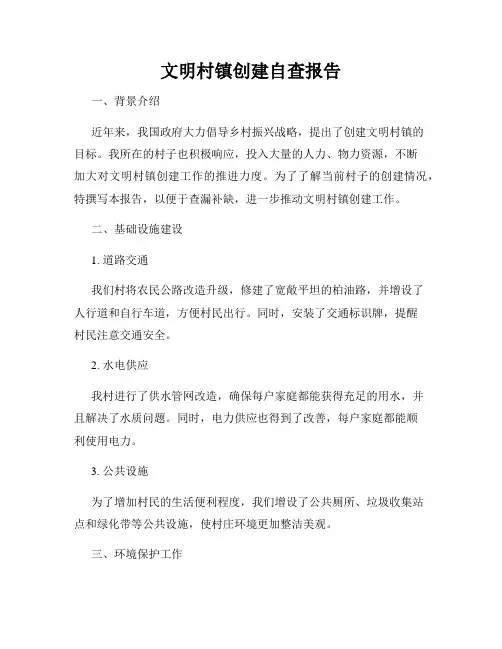 文明村镇创建自查报告

一、背景介绍

近年来，我国政府大力倡导乡村振兴战略，提出了创建文明村镇的目标。我所在的村子也积极响应，投入大量的人力、物力资源，不断加大对文明村镇创建工作的推进力度。为了了解当前村子的创建情况，特撰写本报告，以便于查漏补缺，进一步推动文明村镇创建工作。

二、基础设施建设

1. 道路交通

我们村将农民公路改造升级，修建了宽敞平坦的柏油路，并增设了人行道和自行车道，方便村民出行。同时，安装了交通标识牌，提醒村民注意交通安全。

2. 水电供应

我村进行了供水管网改造，确保每户家庭都能获得充足的用水，并且解决了水质问题。同时，电力供应也得到了改善，每户家庭都能顺利使用电力。

3. 公共设施

为了增加村民的生活便利程度，我们增设了公共厕所、垃圾收集站点和绿化带等公共设施，使村庄环境更加整洁美观。

三、环境保护工作